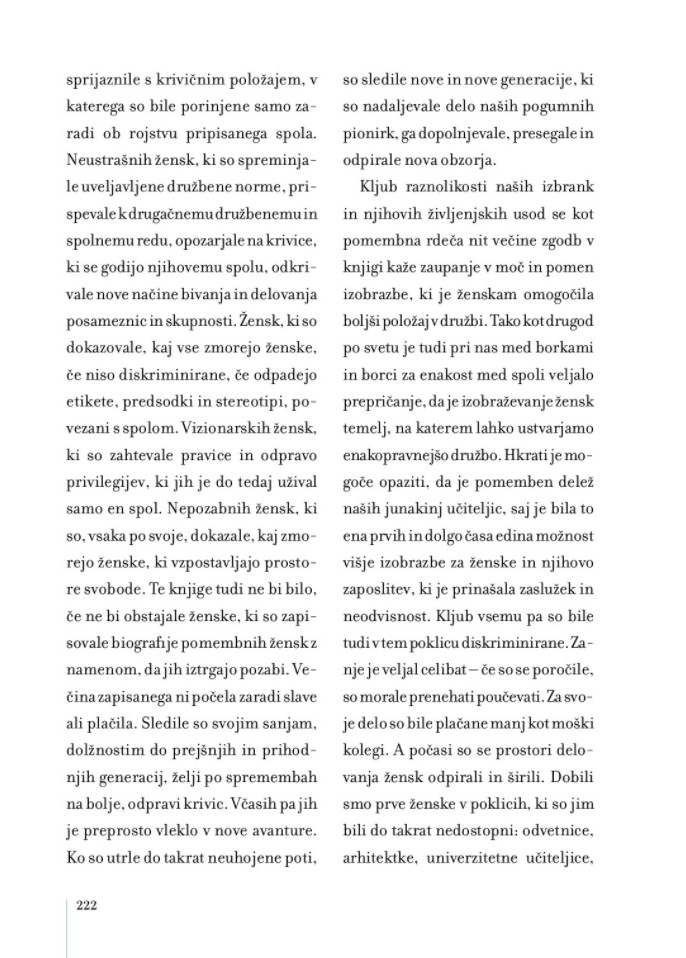 sprijaznile s krivičnim položajem, v katerega so bile porinjene samo zaradi ob rojstvu pripisanega spola. Neustrašnih žensk, ki so spreminjale uveljavljene družbene norme, prispevale k drugačnemu družbenemu in spolnemu redu, opozarjale na krivice, ki se godijo njihovemu spolu, odkrivale nove načine bivanja in delovanja posameznic in skupnosti. Žensk, ki so dokazovale, kaj vse zmorejo ženske, če niso diskriminirane, če odpadejo etikete, predsodki in stereotipi, povezani s spolom. Vizionarskih žensk, ki so zahtevale pravice in odpravo privilegijev, ki jih je do tedaj užival samo en spol. Nepozabnih žensk, ki so, vsaka po svoje, dokazale, kaj zmorejo ženske, ki vzpostavljajo prostore svobode. Te knjige tudi ne bi bilo, če ne bi obstajale ženske, ki so zapisovale biografije pomembnih žensk z namenom, da jih iztrgajo pozabi. Večina zapisanega ni počela zaradi slave ali plačila. Sledile so svojim sanjam, dolžnostim do prejšnjih in prihodnjih generacij, želji po spremembah na bolje, odpravi krivic. Včasih pa jih je preprosto vleklo v nove avanture. Ko so utrle do takrat neuhojene poti, so sledile nove in nove generacije, ki so nadaljevale delo naših pogumnih pionirk, ga dopolnjevale, presegale in odpirale nova obzorja.

Kljub raznolikosti naših izbrank in njihovih življenjskih usod se kot pomembna rdeča nit večine zgodb v knjigi kaže zaupanje v moč in pomen izobrazbe, ki je ženskam omogočila boljši položaj v družbi. Tako kot drugod po svetu je tudi pri nas med borkami in borci za enakost med spoli veljalo prepričanje, da je izobraževanje žensk temelj, na katerem lahko ustvarjamo enakopravnejšo družbo. Hkrati je mogoče opaziti, da je pomemben delež naših junakinj učiteljic, saj je bila to ena prvih in dolgo časa edina možnost višje izobrazbe za ženske in njihovo zaposlitev, ki je prinašala zaslužek in neodvisnost. Kljub vsemu pa so bile tudi v tem poklicu diskriminirane. Zanje je veljal celibat – če so se poročile, so morale prenehati poučevati. Za svoje delo so bile plačane manj kot moški kolegi. A počasi so se prostori delovanja žensk odpirali in širili. Dobili smo prve ženske v poklicih, ki so jim bili do takrat nedostopni: odvetnice, arhitektke, univerzitetne učiteljice,

222